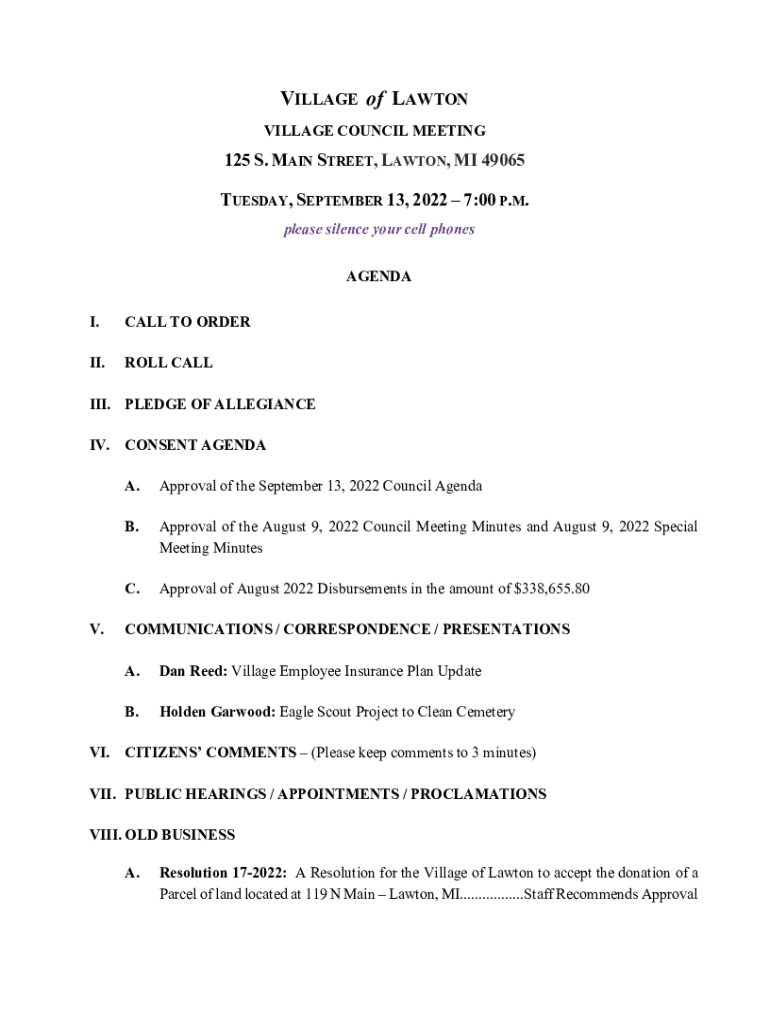 VILLAGE of LAWTON

VILLAGE COUNCIL MEETING

125 S. MAIN STREET, LAWTON, MI 49065

TUESDAY, SEPTEMBER 13, 2022 – 7:00 P.M.

please silence your cell phones

AGENDA

I. CALL TO ORDER

II. ROLL CALL

III. PLEDGE OF ALLEGIANCE

IV. CONSENT AGENDA

A. Approval of the September 13, 2022 Council Agenda

B. Approval of the August 9, 2022 Council Meeting Minutes and August 9, 2022 Special Meeting Minutes

C. Approval of August 2022 Disbursements in the amount of $338,655.80

V. COMMUNICATIONS / CORRESPONDENCE / PRESENTATIONS

A. Dan Reed: Village Employee Insurance Plan Update

B. Holden Garwood: Eagle Scout Project to Clean Cemetery

VI. CITIZENS' COMMENTS – (Please keep comments to 3 minutes)

VII. PUBLIC HEARINGS / APPOINTMENTS / PROCLAMATIONS

VIII. OLD BUSINESS

A. Resolution 17-2022: A Resolution for the Village of Lawton to accept the donation of a Parcel of land located at 119 N Main – Lawton, MI.................Staff Recommends Approval